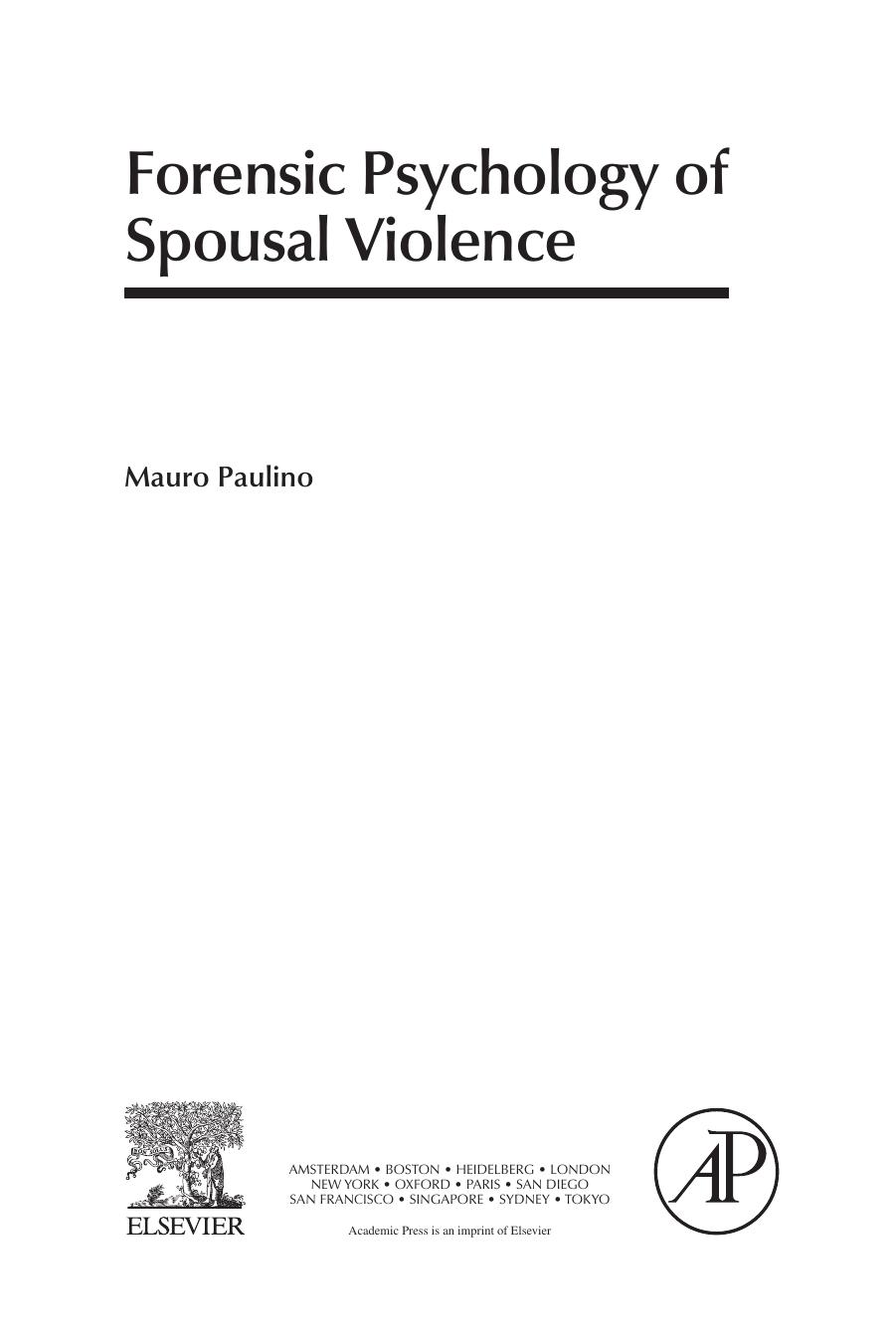 Forensic Psychology of Spousal Violence

Mauro Paulino

ELSEVIER

AMSTERDAM • BOSTON • HEIDELBERG • LONDON
NEW YORK • OXFORD • PARIS • SAN DIEGO
SAN FRANCISCO • SINGAPORE • SYDNEY • TOKYO

Academic Press is an imprint of Elsevier

AP